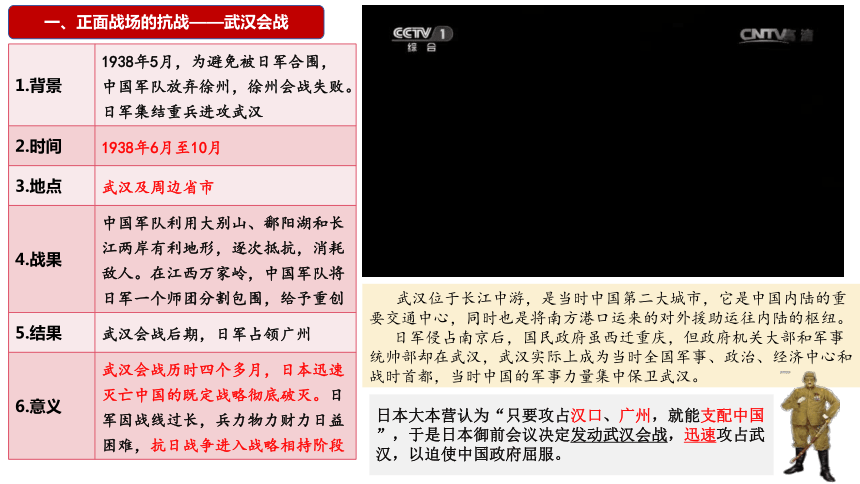 一、正面战场的抗战——武汉会战

| 1.背景 | 1938年5月，为避免被日军合围，中国军队放弃徐州，徐州会战失败。日军集结重兵进攻武汉 |
|---|---|
| 2.时间 | 1938年6月至10月 |
| 3.地点 | 武汉及周边省市 |
| 4.战果 | 中国军队利用大别山、鄱阳湖和长江两岸有利地形，逐次抵抗，消耗敌人。在江西万家岭，中国军队将日军一个师团分割包围，给予重创 |
| 5.结果 | 武汉会战后期，日军占领广州 |
| 6.意义 | 武汉会战历时四个多月，日本迅速灭亡中国的既定战略彻底破灭。日军因战线过长，兵力物力财力日益困难，抗日战争进入战略相持阶段 |

CCTV 1 综合

CNTV高清

武汉位于长江中游，是当时中国第二大城市，它是中国内陆的重要交通中心，同时也是将南方港口运来的对外援助运往内陆的枢纽。

日军侵占南京后，国民政府虽西迁重庆，但政府机关大部和军事统帅部却在武汉，武汉实际上成为当时全国军事、政治、经济中心和战时首都，当时中国的军事力量集中保卫武汉。

日本大本营认为“只要攻占汉口、广州，就能支配中国”，于是日本御前会议决定发动武汉会战，迅速攻占武汉，以迫使中国政府屈服。